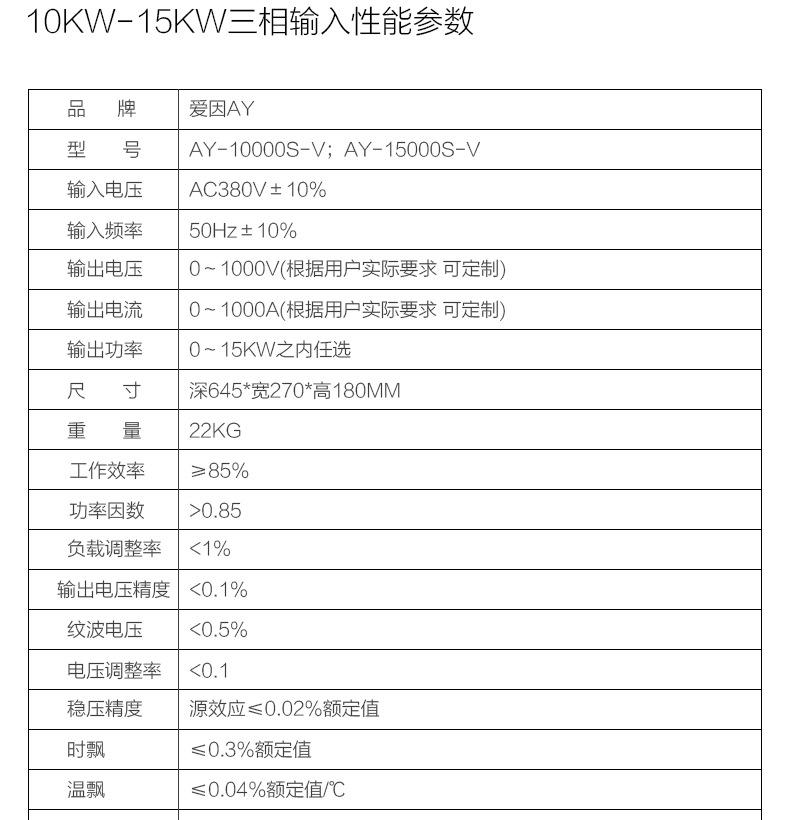 10KW-15KW三相输入性能参数

| 品　牌 | 爱因AY |
|---|---|
| 型　号 | AY-10000S-V；AY-15000S-V |
| 输入电压 | AC380V±10% |
| 输入频率 | 50Hz±10% |
| 输出电压 | 0~1000V(根据用户实际要求 可定制) |
| 输出电流 | 0~1000A(根据用户实际要求 可定制) |
| 输出功率 | 0~15KW之内任选 |
| 尺　寸 | 深645*宽270*高180MM |
| 重　量 | 22KG |
| 工作效率 | ≥85% |
| 功率因数 | >0.85 |
| 负载调整率 | <1% |
| 输出电压精度 | <0.1% |
| 纹波电压 | <0.5% |
| 电压调整率 | <0.1 |
| 稳压精度 | 源效应≤0.02%额定值 |
| 时飘 | ≤0.3%额定值 |
| 温飘 | ≤0.04%额定值/℃ |